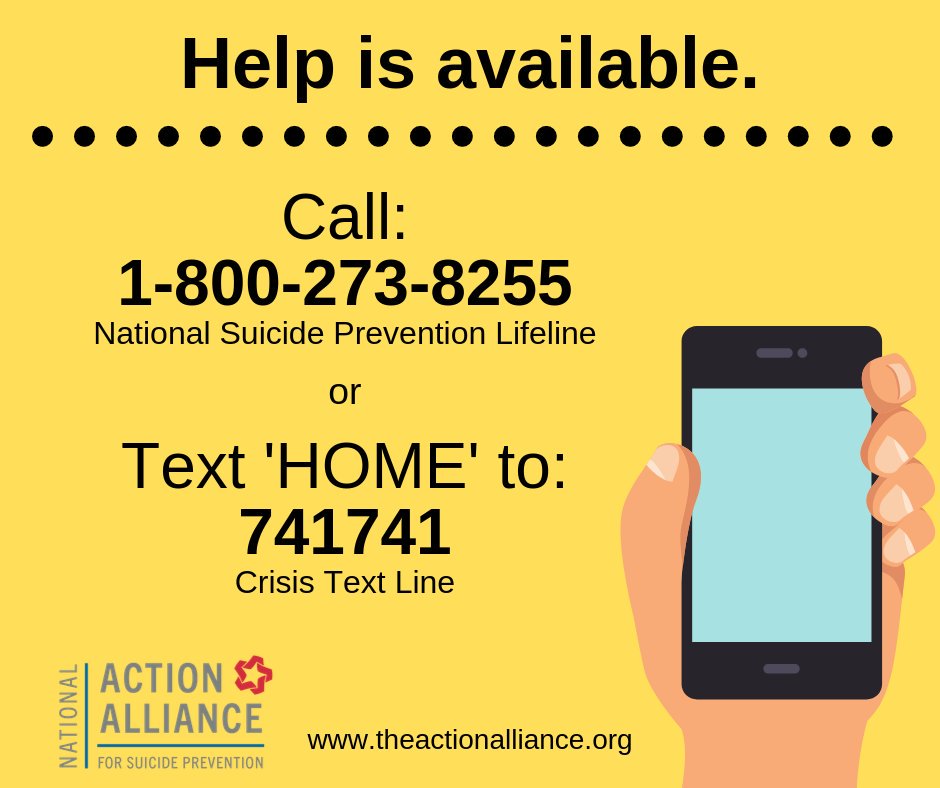 Help is available.

Call:
1-800-273-8255
National Suicide Prevention Lifeline

or

Text 'HOME' to:
741741
Crisis Text Line

NATIONAL
ACTION
ALLIANCE
FOR SUICIDE PREVENTION

www.theactionalliance.org